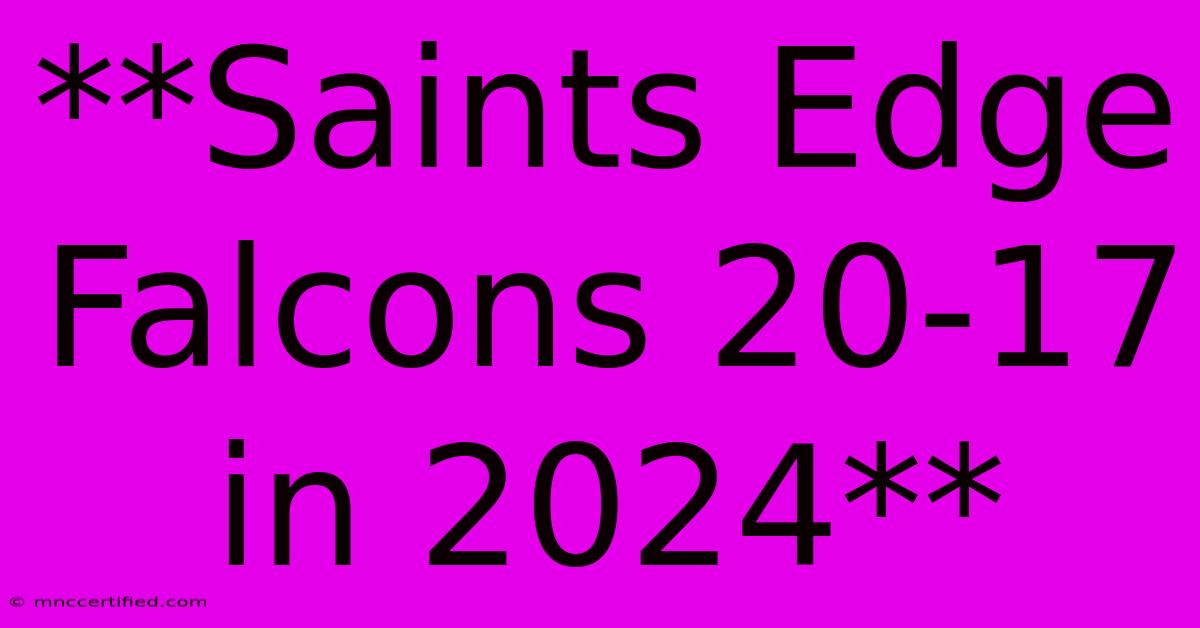 **Saints Edge Falcons 20-17 in 2024**

© mnccertified.com